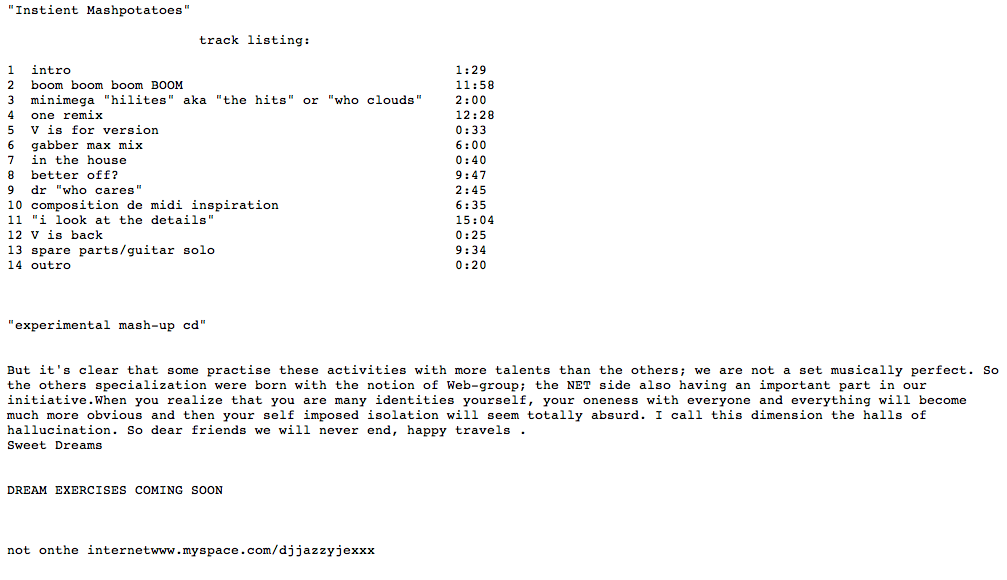 "Instient Mashpotatoes"

track listing:

| | | |
|---|---|---|
| 1 | intro | 1:29 |
| 2 | boom boom boom BOOM | 11:58 |
| 3 | minimega "hilites" aka "the hits" or "who clouds" | 2:00 |
| 4 | one remix | 12:28 |
| 5 | V is for version | 0:33 |
| 6 | gabber max mix | 6:00 |
| 7 | in the house | 0:40 |
| 8 | better off? | 9:47 |
| 9 | dr "who cares" | 2:45 |
| 10 | composition de midi inspiration | 6:35 |
| 11 | "i look at the details" | 15:04 |
| 12 | V is back | 0:25 |
| 13 | spare parts/guitar solo | 9:34 |
| 14 | outro | 0:20 |

"experimental mash-up cd"

But it's clear that some practise these activities with more talents than the others; we are not a set musically perfect. So the others specialization were born with the notion of Web-group; the NET side also having an important part in our initiative.When you realize that you are many identities yourself, your oneness with everyone and everything will become much more obvious and then your self imposed isolation will seem totally absurd. I call this dimension the halls of hallucination. So dear friends we will never end, happy travels .
Sweet Dreams

DREAM EXERCISES COMING SOON

not onthe internetwww.myspace.com/djjazzyjexxx